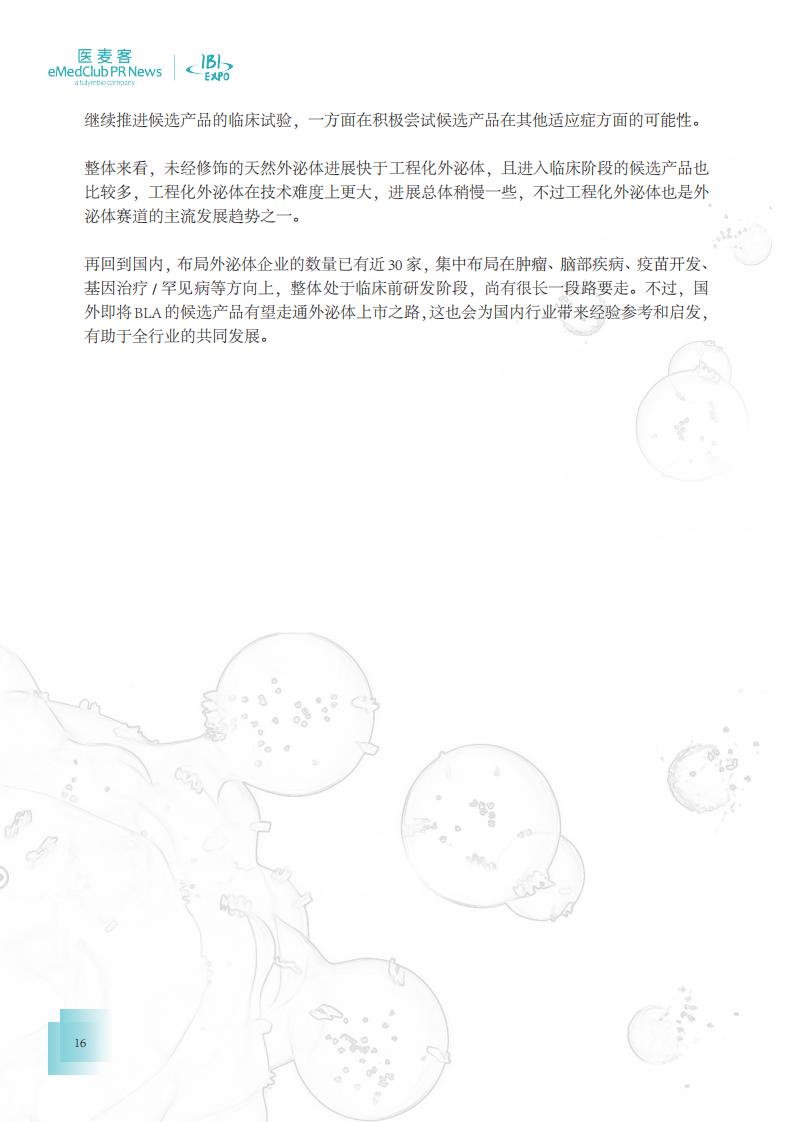 医麦客
eMedClub PR News
a tulymbio company
IBI EXPO

继续推进候选产品的临床试验，一方面在积极尝试候选产品在其他适应症方面的可能性。

整体来看，未经修饰的天然外泌体进展快于工程化外泌体，且进入临床阶段的候选产品也比较多，工程化外泌体在技术难度上更大，进展总体稍慢一些，不过工程化外泌体也是外泌体赛道的主流发展趋势之一。

再回到国内，布局外泌体企业的数量已有近 30 家，集中布局在肿瘤、脑部疾病、疫苗开发、基因治疗 / 罕见病等方向上，整体处于临床前研发阶段，尚有很长一段路要走。不过，国外即将 BLA 的候选产品有望走通外泌体上市之路，这也会为国内行业带来经验参考和启发，有助于全行业的共同发展。

16